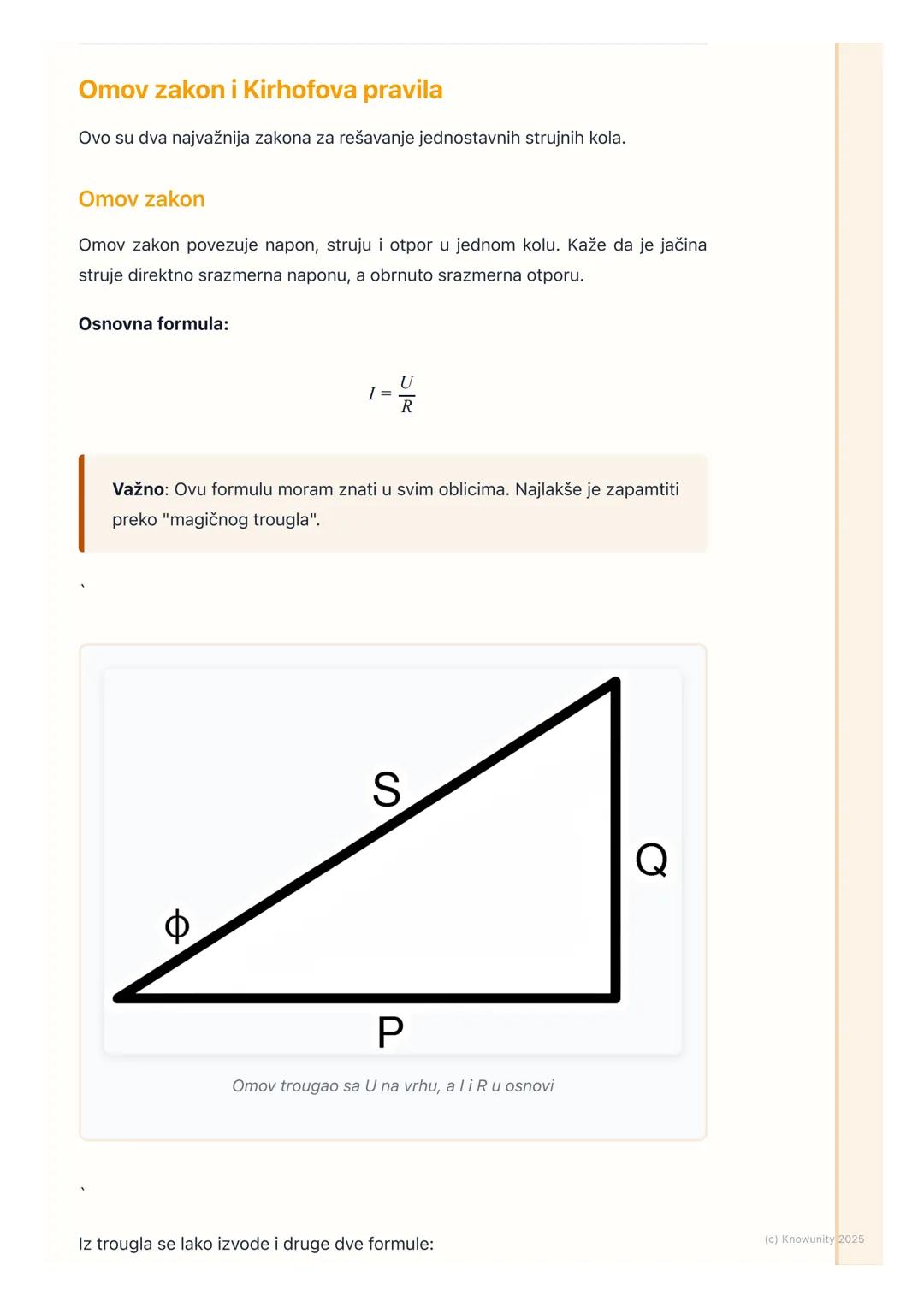 Omov zakon i Kirhofova pravila

Ovo su dva najvažnija zakona za rešavanje jednostavnih strujnih kola.

Omov zakon

Omov zakon povezuje napon, struju i otpor u jednom kolu. Kaže da je jačina struje direktno srazmerna naponu, a obrnuto srazmerna otporu.

Osnovna formula:

$I = \frac{U}{R}$

Važno: Ovu formulu moram znati u svim oblicima. Najlakše je zapamtiti preko "magičnog trougla".

`

S
Q
ϕ
P

Omov trougao sa U na vrhu, a I i R u osnovi

`

Iz trougla se lako izvode i druge dve formule:

(c) Knowunity 2025